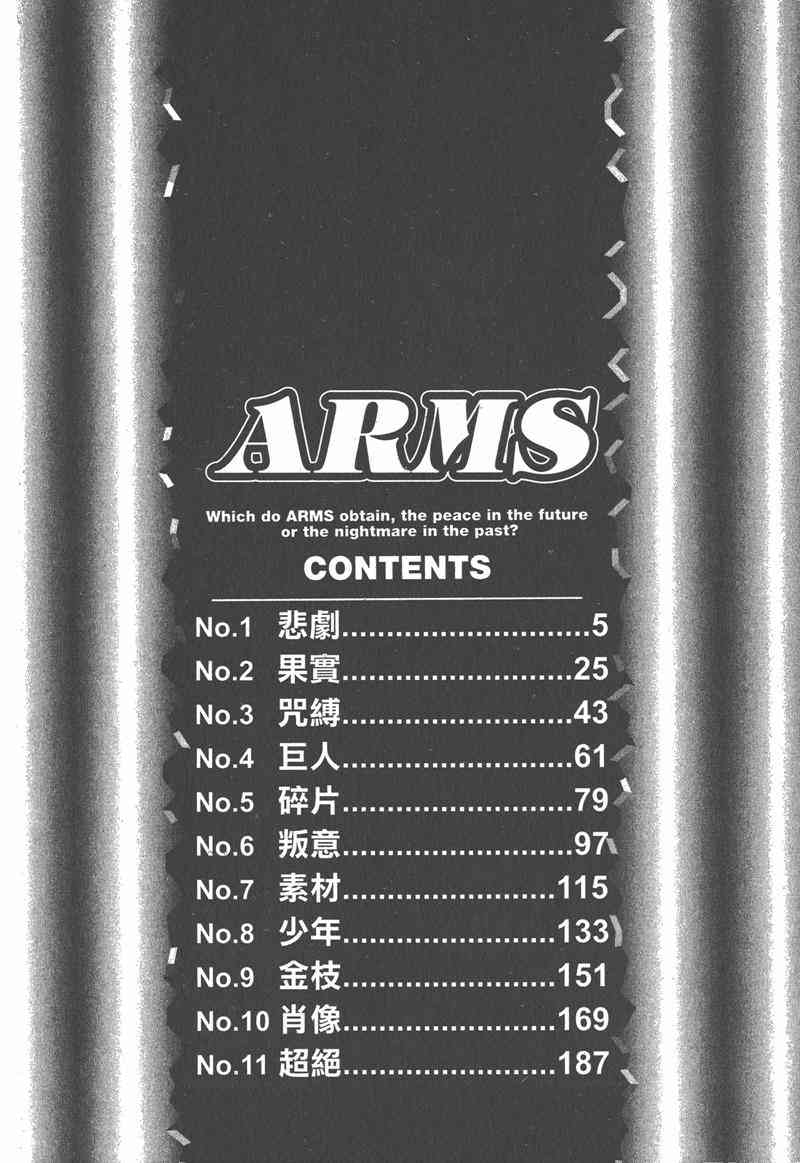 ARMS

Which do ARMS obtain, the peace in the future or the nightmare in the past?

CONTENTS

No.1 悲劇 5
No.2 果實 25
No.3 咒縛 43
No.4 巨人 61
No.5 碎片 79
No.6 叛意 97
No.7 素材 115
No.8 少年 133
No.9 金枝 151
No.10 肖像 169
No.11 超絕 187